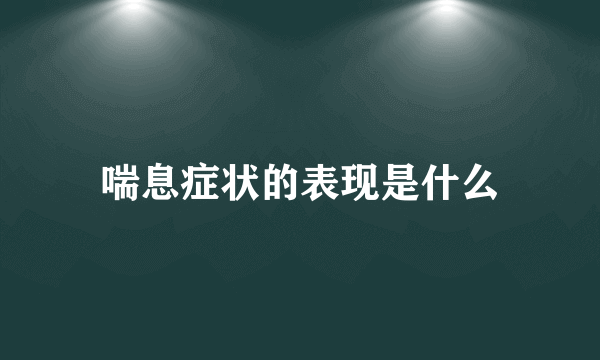 喘息症状的表现是什么